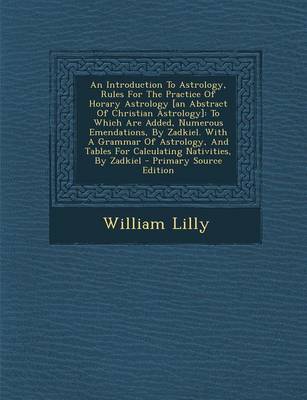 An Introduction To Astrology, Rules For The Practice Of Horary Astrology [an Abstract Of Christian Astrology]: To Which Are Added, Numerous Emendations, By Zadkiel. With A Grammar Of Astrology, And Tables For Calculating Nativities, By Zadkiel - Primary Source Edition

William Lilly